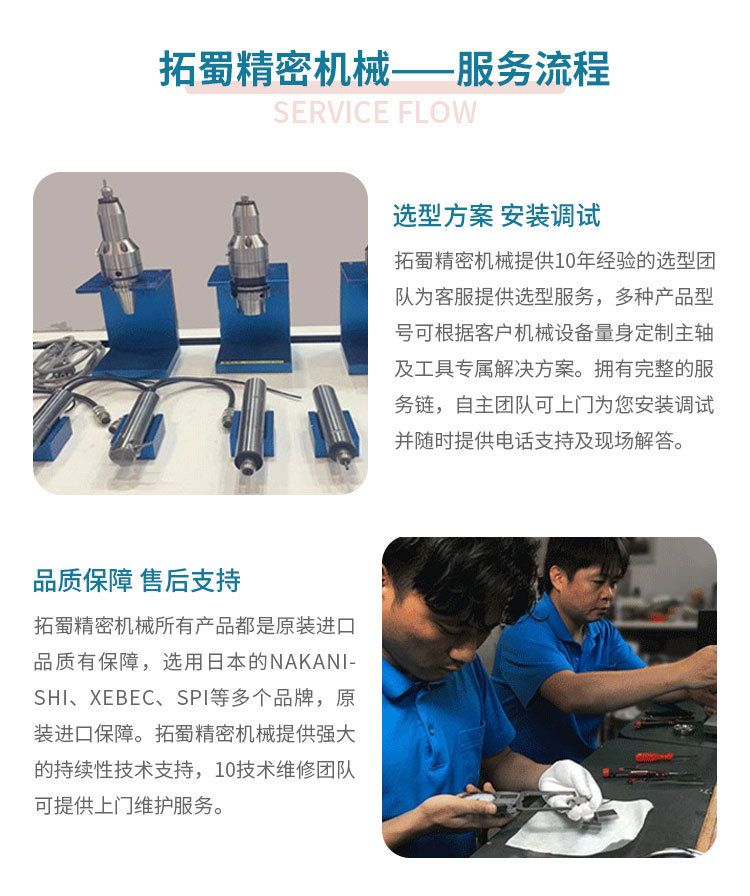 拓蜀精密机械——服务流程

SERVICE FLOW

选型方案 安装调试

拓蜀精密机械提供10年经验的选型团队为客服提供选型服务，多种产品型号可根据客户机械设备量身定制主轴及工具专属解决方案。拥有完整的服务链，自主团队可上门为您安装调试并随时提供电话支持及现场解答。

品质保障 售后支持

拓蜀精密机械所有产品都是原装进口品质有保障，选用日本的NAKANISHI、XEBEC、SPI等多个品牌，原装进口保障。拓蜀精密机械提供强大的持续性技术支持，10技术维修团队可提供上门维护服务。